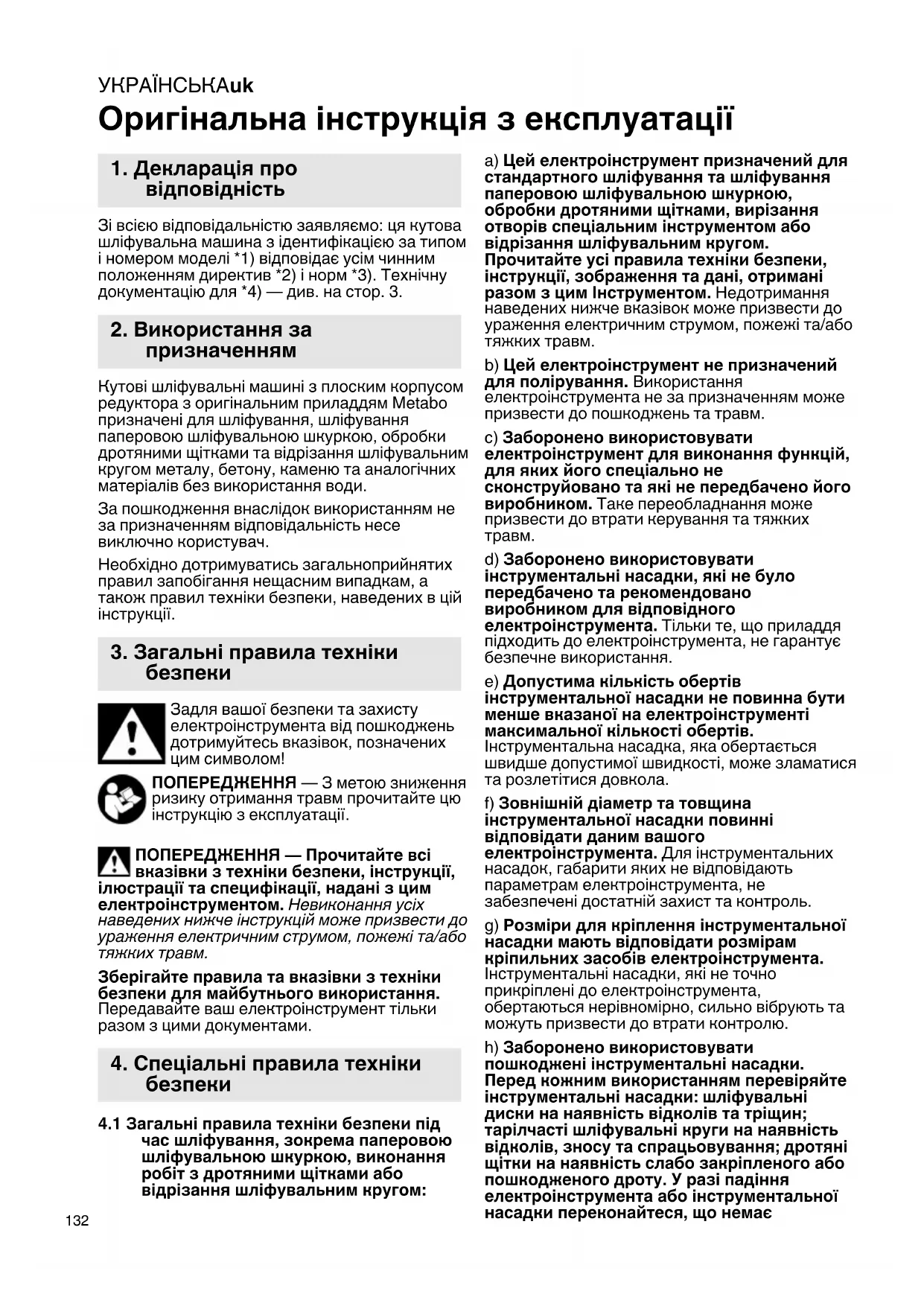 УКРАЇНСЬКАuk

Оригінальна інструкція з експлуатації

1. Декларація про відповідність

Зі всією відповідальністю заявляємо: ця кутова шліфувальна машина з ідентифікацією за типом і номером моделі *1) відповідає усім чинним положенням директив *2) і норм *3). Технічну документацію для *4) — див. на стор. 3.

2. Використання за призначенням

Кутові шліфувальні машині з плоским корпусом редуктора з оригінальним приладдям Metabo призначені для шліфування, шліфування паперовою шліфувальною шкуркою, обробки дротяними щітками та відрізання шліфувальним кругом металу, бетону, каменю та аналогічних матеріалів без використання води.

За пошкодження внаслідок використанням не за призначенням відповідальність несе виключно користувач.

Необхідно дотримуватись загальноприйнятих правил запобігання нещасним випадкам, а також правил техніки безпеки, наведених в цій інструкції.

3. Загальні правила техніки безпеки

Задля вашої безпеки та захисту електроінструмента від пошкоджень дотримуйтесь вказівок, позначених цим символом!

ПОПЕРЕДЖЕННЯ — З метою зниження ризику отримання травм прочитайте цю інструкцію з експлуатації.

ПОПЕРЕДЖЕННЯ — Прочитайте всі вказівки з техніки безпеки, інструкції, ілюстрації та специфікації, надані з цим електроінструментом. Невиконання усіх наведених нижче інструкцій може призвести до ураження електричним струмом, пожежі та/або тяжких травм.

Зберігайте правила та вказівки з техніки безпеки для майбутнього використання. Передавайте ваш електроінструмент тільки разом з цими документами.

4. Спеціальні правила техніки безпеки

4.1 Загальні правила техніки безпеки під час шліфування, зокрема паперовою шліфувальною шкуркою, виконання робіт з дротяними щітками або відрізання шліфувальним кругом:

a) Цей електроінструмент призначений для стандартного шліфування та шліфування паперовою шліфувальною шкуркою, обробки дротяними щітками, вирізання отворів спеціальним інструментом або відрізання шліфувальним кругом. Прочитайте усі правила техніки безпеки, інструкції, зображення та дані, отримані разом з цим Інструментом. Недотримання наведених нижче вказівок може призвести до ураження електричним струмом, пожежі та/або тяжких травм.

b) Цей електроінструмент не призначений для полірування. Використання електроінструмента не за призначенням може призвести до пошкоджень та травм.

c) Заборонено використовувати електроінструмент для виконання функцій, для яких його спеціально не сконструйовано та які не передбачено його виробником. Таке переобладнання може призвести до втрати керування та тяжких травм.

d) Заборонено використовувати інструментальні насадки, які не було передбачено та рекомендовано виробником для відповідного електроінструмента. Тільки те, що приладдя підходить до електроінструмента, не гарантує безпечне використання.

e) Допустима кількість обертів інструментальної насадки не повинна бути менше вказаної на електроінструменті максимальної кількості обертів. Інструментальна насадка, яка обертається швидше допустимої швидкості, може зламатися та розлетітися довкола.

f) Зовнішній діаметр та товщина інструментальної насадки повинні відповідати даним вашого електроінструмента. Для інструментальних насадок, габарити яких не відповідають параметрам електроінструмента, не забезпечені достатній захист та контроль.

g) Розміри для кріплення інструментальної насадки мають відповідати розмірам кріпильних засобів електроінструмента. Інструментальні насадки, які не точно прикріплені до електроінструмента, обертаються нерівномірно, сильно вібрують та можуть призвести до втрати контролю.

h) Заборонено використовувати пошкоджені інструментальні насадки. Перед кожним використанням перевіряйте інструментальні насадки: шліфувальні диски на наявність відколів та тріщин; тарілчасті шліфувальні круги на наявність відколів, зносу та спрацьовування; дротяні щітки на наявність слабо закріпленого або пошкодженого дроту. У разі падіння електроінструмента або інструментальної насадки переконайтеся, що немає

132